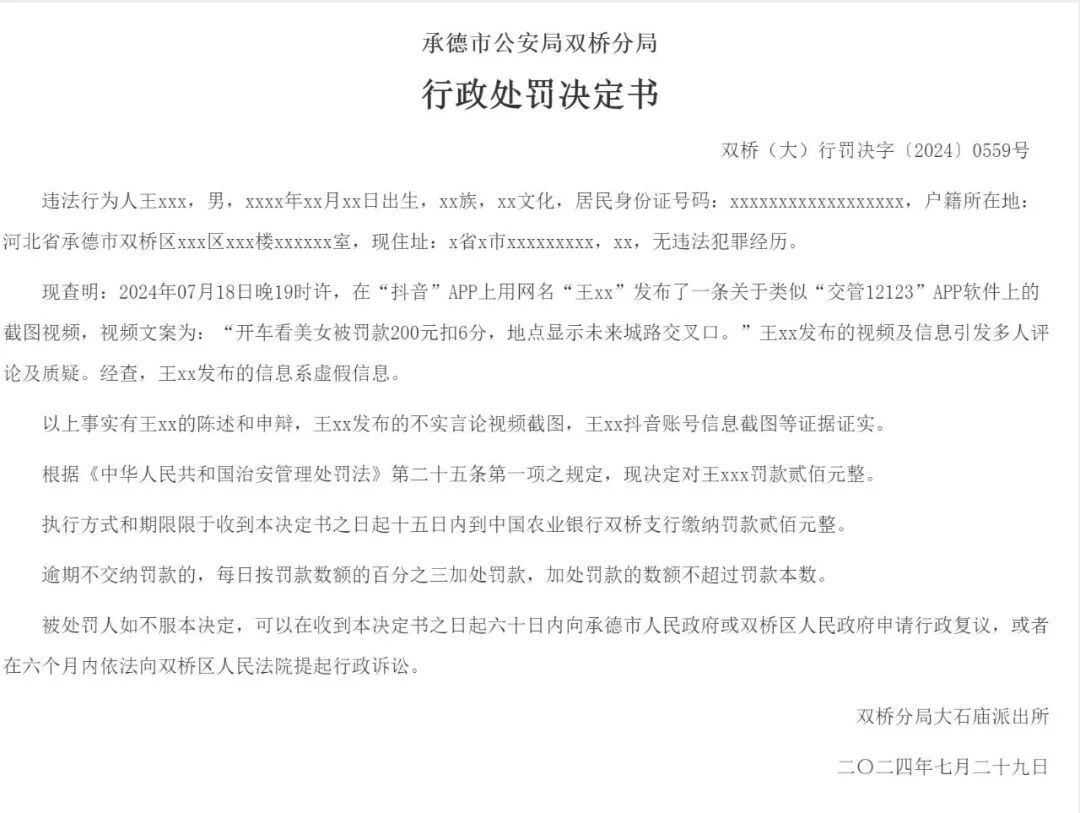 承德市公安局双桥分局

行政处罚决定书

双桥（大）行罚决字〔2024〕0559号

违法行为人王xxx，男，xxxx年xx月xx日出生，xx族，xx文化，居民身份证号码：xxxxxxxxxxxxxxxxxx，户籍所在地：河北省承德市双桥区xxx区xxx楼xxxxxx室，现住址：x省x市xxxxxxxxx，xx，无违法犯罪经历。

现查明：2024年07月18日晚19时许，在“抖音”APP上用网名“王xx”发布了一条关于类似“交管12123”APP软件上的截图视频，视频文案为：“开车看美女被罚款200元扣6分，地点显示未来城路交叉口。”王xx发布的视频及信息引发多人评论及质疑。经查，王xx发布的信息系虚假信息。

以上事实有王xx的陈述和申辩，王xx发布的不实言论视频截图，王xx抖音账号信息截图等证据证实。

根据《中华人民共和国治安管理处罚法》第二十五条第一项之规定，现决定对王xxx罚款贰佰元整。

执行方式和期限限于收到本决定书之日起十五日内到中国农业银行双桥支行缴纳罚款贰佰元整。

逾期不交纳罚款的，每日按罚款数额的百分之三加处罚款，加处罚款的数额不超过罚款本数。

被处罚人如不服本决定，可以在收到本决定书之日起六十日内向承德市人民政府或双桥区人民政府申请行政复议，或者在六个月内依法向双桥区人民法院提起行政诉讼。

双桥分局大石庙派出所

二〇二四年七月二十九日